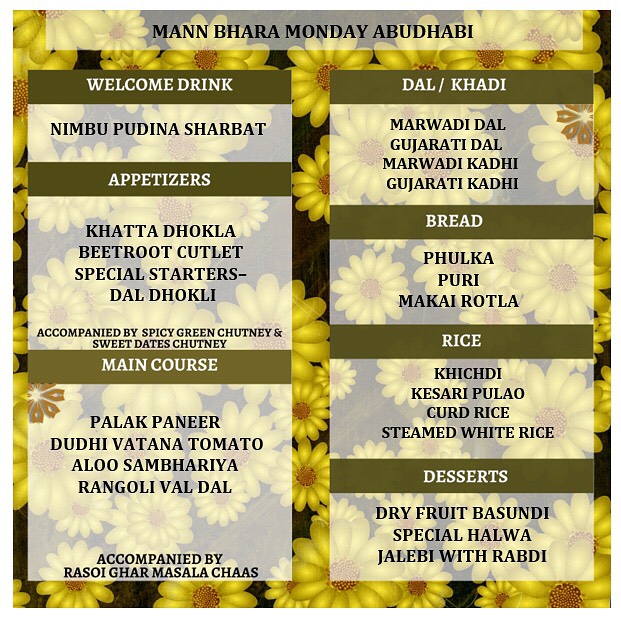 MANN BHARA MONDAY ABUDHABI

WELCOME DRINK

NIMBU PUDINA SHARBAT

APPETIZERS

KHATTA DHOKLA
BEETROOT CUTLET
SPECIAL STARTERS-
DAL DHOKLI

ACCOMPANIED BY SPICY GREEN CHUTNEY & SWEET DATES CHUTNEY

MAIN COURSE

PALAK PANEER
DUDHI VATANA TOMATO
ALOO SAMBHARIYA
RANGOLI VAL DAL

ACCOMPANIED BY
RASOI GHAR MASALA CHAAS

DAL / KHADI

MARWADI DAL
GUJARATI DAL
MARWADI KADHI
GUJARATI KADHI

BREAD

PHULKA
PURI
MAKAI ROTLA

RICE

KHICHDI
KESARI PULAO
CURD RICE
STEAMED WHITE RICE

DESSERTS

DRY FRUIT BASUNDI
SPECIAL HALWA
JALEBI WITH RABDI